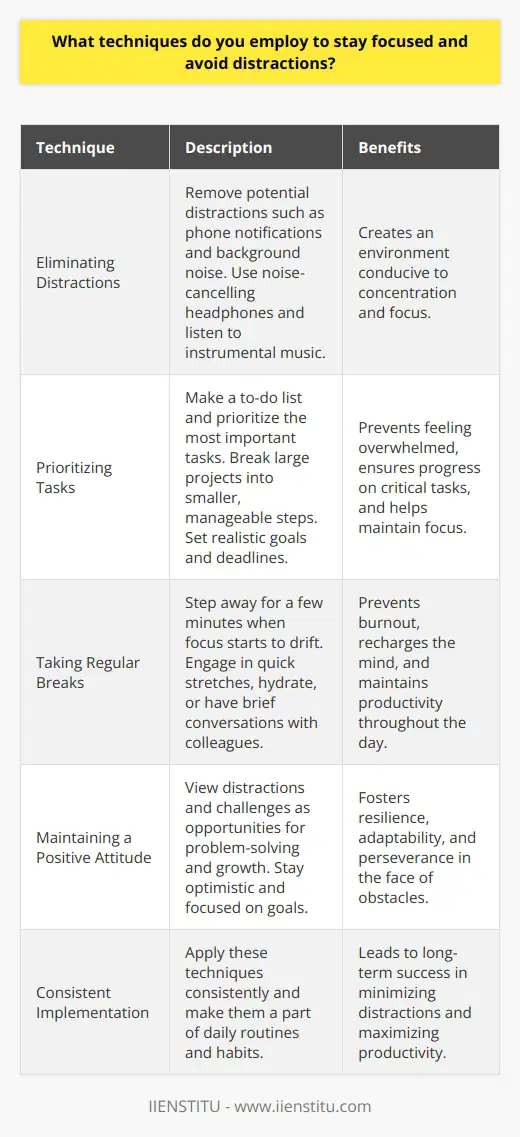 What techniques do you employ to stay focused and avoid distractions?

| Technique | Description | Benefits |
|---|---|---|
| Eliminating Distractions | Remove potential distractions such as phone notifications and background noise. Use noise-cancelling headphones and listen to instrumental music. | Creates an environment conducive to concentration and focus. |
| Prioritizing Tasks | Make a to-do list and prioritize the most important tasks. Break large projects into smaller, manageable steps. Set realistic goals and deadlines. | Prevents feeling overwhelmed, ensures progress on critical tasks, and helps maintain focus. |
| Taking Regular Breaks | Step away for a few minutes when focus starts to drift. Engage in quick stretches, hydrate, or have brief conversations with colleagues. | Prevents burnout, recharges the mind, and maintains productivity throughout the day. |
| Maintaining a Positive Attitude | View distractions and challenges as opportunities for problem-solving and growth. Stay optimistic and focused on goals. | Fosters resilience, adaptability, and perseverance in the face of obstacles. |
| Consistent Implementation | Apply these techniques consistently and make them a part of daily routines and habits. | Leads to long-term success in minimizing distractions and maximizing productivity. |

IIENSTITU - www.iienstitu.com